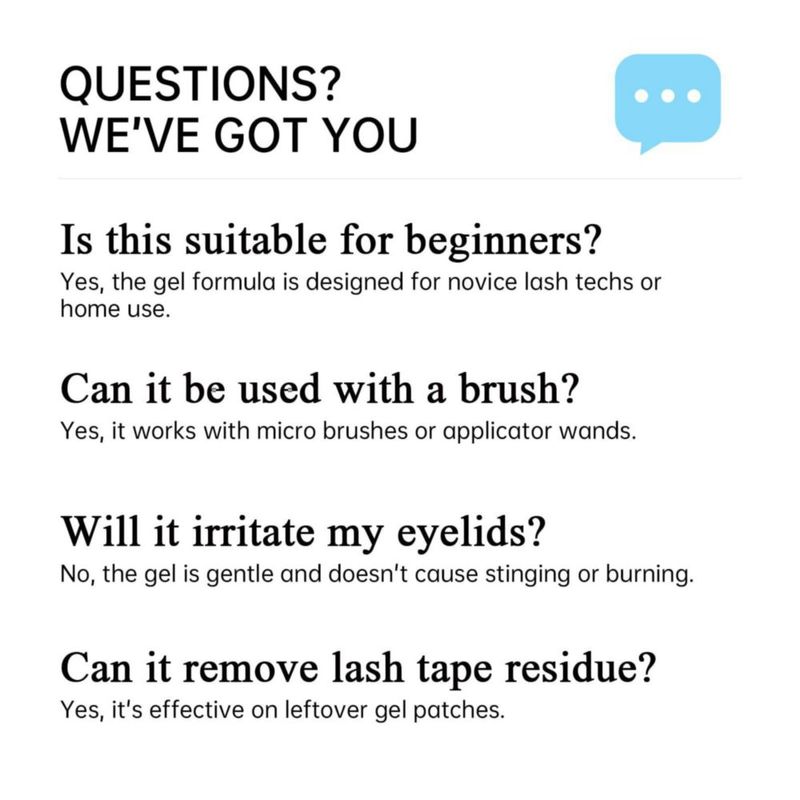 QUESTIONS?
WE'VE GOT YOU

Is this suitable for beginners?
Yes, the gel formula is designed for novice lash techs or home use.

Can it be used with a brush?
Yes, it works with micro brushes or applicator wands.

Will it irritate my eyelids?
No, the gel is gentle and doesn't cause stinging or burning.

Can it remove lash tape residue?
Yes, it's effective on leftover gel patches.